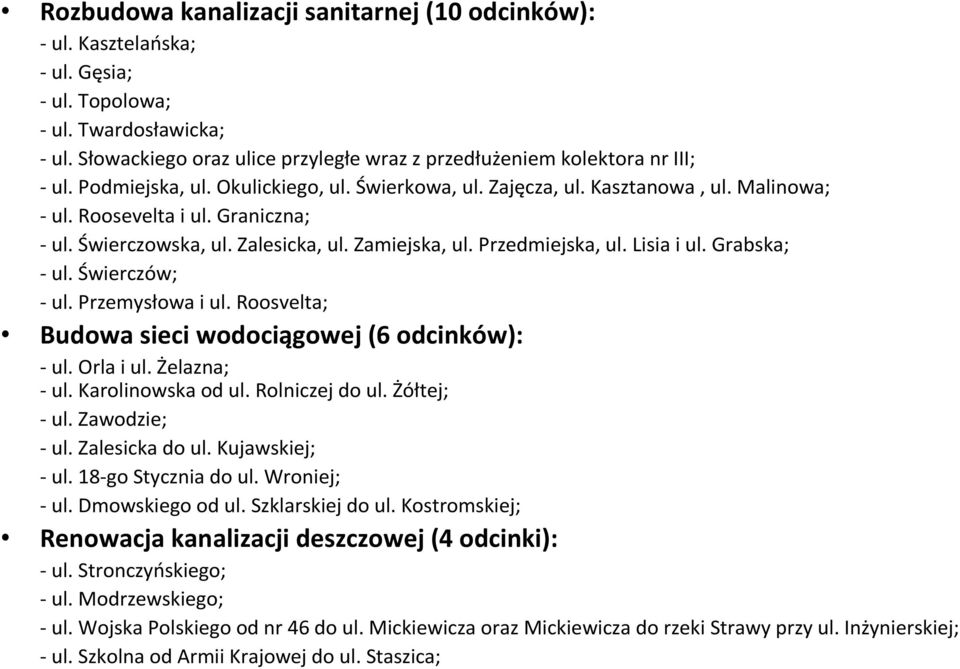 • Rozbudowa kanalizacji sanitarnej (10 odcinków):
- ul. Kasztelańska;
- ul. Gęsia;
- ul. Topolowa;
- ul. Twardosławicka;
- ul. Słowackiego oraz ulice przyległe wraz z przedłużeniem kolektora nr III;
- ul. Podmiejska, ul. Okulickiego, ul. Świerkowa, ul. Zajęcza, ul. Kasztanowa , ul. Malinowa;
- ul. Roosevelta i ul. Graniczna;
- ul. Świerczowska, ul. Zalesicka, ul. Zamiejska, ul. Przedmiejska, ul. Lisia i ul. Grabska;
- ul. Świerczów;
- ul. Przemysłowa i ul. Roosvelta;

• Budowa sieci wodociągowej (6 odcinków):
- ul. Orla i ul. Żelazna;
- ul. Karolinowska od ul. Rolniczej do ul. Żółtej;
- ul. Zawodzie;
- ul. Zalesicka do ul. Kujawskiej;
- ul. 18-go Stycznia do ul. Wroniej;
- ul. Dmowskiego od ul. Szklarskiej do ul. Kostromskiej;

• Renowacja kanalizacji deszczowej (4 odcinki):
- ul. Stronczyńskiego;
- ul. Modrzewskiego;
- ul. Wojska Polskiego od nr 46 do ul. Mickiewicza oraz Mickiewicza do rzeki Strawy przy ul. Inżynierskiej;
- ul. Szkolna od Armii Krajowej do ul. Staszica;